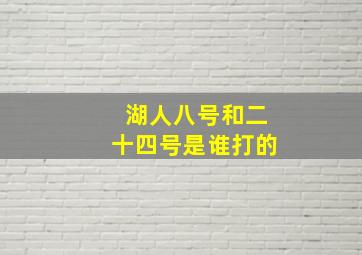 湖人八号和二十四号是谁打的